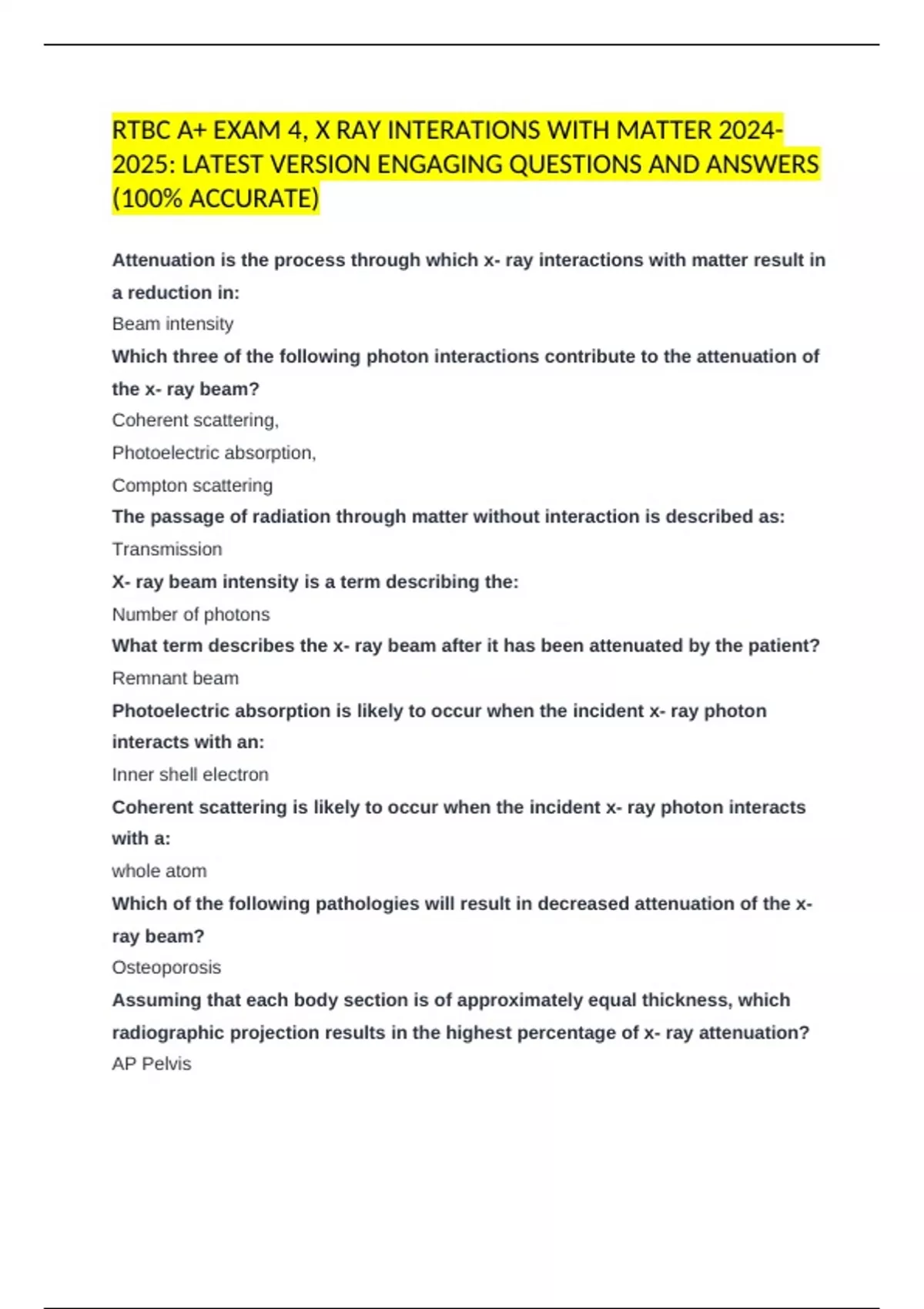 RTBC A+ EXAM 4, X RAY INTERATIONS WITH MATTER 2024-2025: LATEST VERSION ENGAGING QUESTIONS AND ANSWERS (100% ACCURATE)

Attenuation is the process through which x- ray interactions with matter result in a reduction in:

Beam intensity

Which three of the following photon interactions contribute to the attenuation of the x- ray beam?

Coherent scattering,

Photoelectric absorption,

Compton scattering

The passage of radiation through matter without interaction is described as:

Transmission

X- ray beam intensity is a term describing the:

Number of photons

What term describes the x- ray beam after it has been attenuated by the patient?

Remnant beam

Photoelectric absorption is likely to occur when the incident x- ray photon interacts with an:

Inner shell electron

Coherent scattering is likely to occur when the incident x- ray photon interacts with a:

whole atom

Which of the following pathologies will result in decreased attenuation of the x-ray beam?

Osteoporosis

Assuming that each body section is of approximately equal thickness, which radiographic projection results in the highest percentage of x- ray attenuation?

AP Pelvis